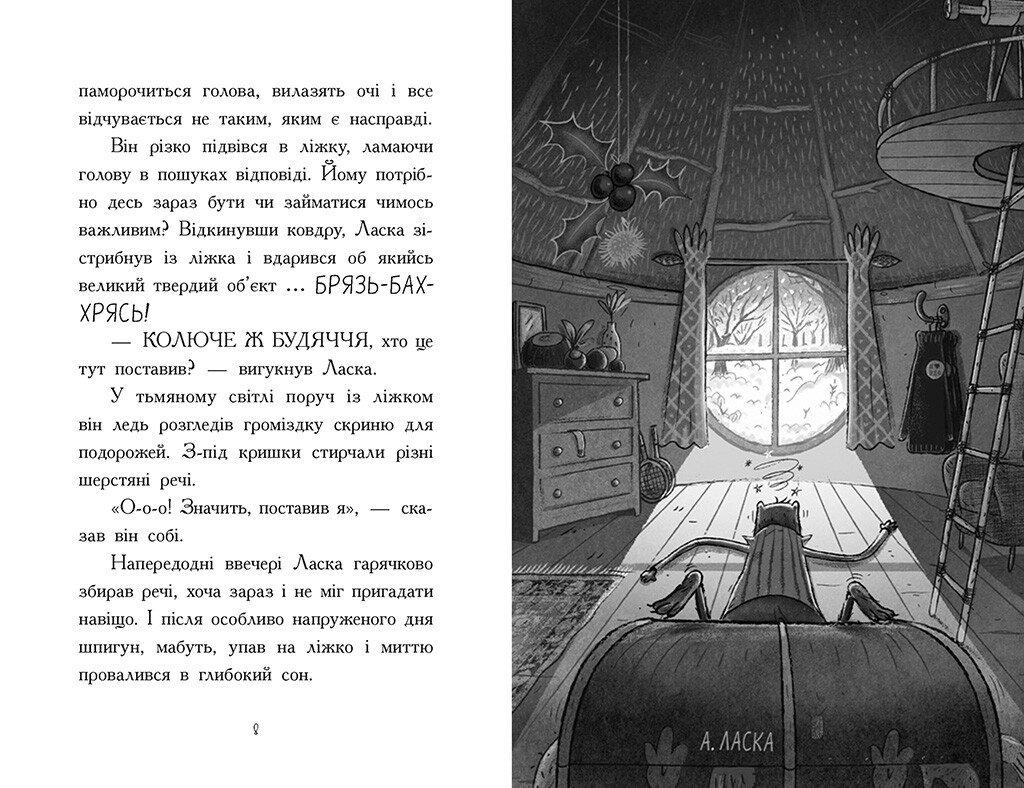 паморочиться голова, вилазять очі і все відчувається не таким, яким є насправді.

Він різко підвівся в ліжку, ламаючи голову в пошуках відповіді. Йому потрібно десь зараз бути чи займатися чимось важливим? Відкинувши ковдру, Ласка зістрибнув із ліжка і вдарився об якийсь великий твердий об'єкт ... БРЯЗЬ-БАХ-ХРЯСЬ!

— КОЛЮЧЕ Ж БУДЯЧЧЯ, хто це тут поставив? — вигукнув Ласка.

У тьмяному світлі поруч із ліжком він ледь розгледів громіздку скриню для подорожей. З-під кришки стирчали різні шерстяні речі.

«О-о-о! Значить, поставив я», — сказав він собі.

Напередодні ввечері Ласка гарячково збирав речі, хоча зараз і не міг пригадати навіщо. І після особливо напруженого дня шпигун, мабуть, упав на ліжко і миттю провалився в глибокий сон.

8

А. ЛАСКА